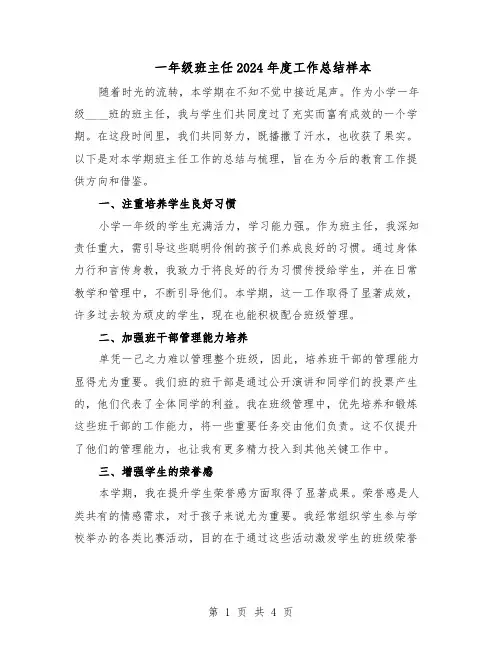 一年级班主任2024年度工作总结样本

随着时光的流转，本学期在不知不觉中接近尾声。作为小学一年级____班的班主任，我与学生们共同度过了充实而富有成效的一个学期。在这段时间里，我们共同努力，既播撒了汗水，也收获了果实。以下是对本学期班主任工作的总结与梳理，旨在为今后的教育工作提供方向和借鉴。

一、注重培养学生良好习惯

小学一年级的学生充满活力，学习能力强。作为班主任，我深知责任重大，需引导这些聪明伶俐的孩子们养成良好的习惯。通过身体力行和言传身教，我致力于将良好的行为习惯传授给学生，并在日常教学和管理中，不断引导他们。本学期，这一工作取得了显著成效，许多过去较为顽皮的学生，现在也能积极配合班级管理。

二、加强班干部管理能力培养

单凭一己之力难以管理整个班级，因此，培养班干部的管理能力显得尤为重要。我们班的班干部是通过公开演讲和同学们的投票产生的，他们代表了全体同学的利益。我在班级管理中，优先培养和锻炼这些班干部的工作能力，将一些重要任务交由他们负责。这不仅提升了他们的管理能力，也让我有更多精力投入到其他关键工作中。

三、增强学生的荣誉感

本学期，我在提升学生荣誉感方面取得了显著成果。荣誉感是人类共有的情感需求，对于孩子来说尤为重要。我经常组织学生参与学校举办的各类比赛活动，目的在于通过这些活动激发学生的班级荣誉

第 1 页 共 4 页